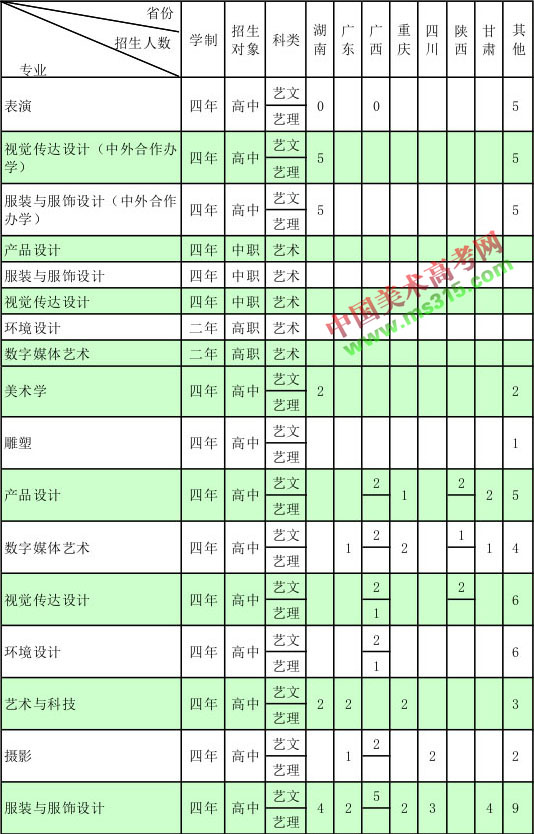 | 省份 招生人数 专业 | 学制 | 招生对象 | 科类 | 湖南 | 广东 | 广西 | 重庆 | 四川 | 陕西 | 甘肃 | 其他 |
|---|---|---|---|---|---|---|---|---|---|---|---|
| 表演 | 四年 | 高中 | 艺文 | 0 | | 0 | | | | | 5 |
| | | | 艺理 | | | | | | | | |
| 视觉传达设计（中外合作办学） | 四年 | 高中 | 艺文 | 5 | | | | | | | 5 |
| | | | 艺理 | | | | | | | | |
| 服装与服饰设计（中外合作办学） | 四年 | 高中 | 艺文 | 5 | | | | | | | 5 |
| | | | 艺理 | | | | | | | | |
| 产品设计 | 四年 | 中职 | 艺术 | | | | | | | | |
| 服装与服饰设计 | 四年 | 中职 | 艺术 | | | | | | | | |
| 视觉传达设计 | 四年 | 中职 | 艺术 | | | | | | | | |
| 环境设计 | 二年 | 高职 | 艺术 | | | | | | | | |
| 数字媒体艺术 | 二年 | 高职 | 艺术 | | | | | | | | |
| 美术学 | 四年 | 高中 | 艺文 | 2 | | | | | | | 2 |
| | | | 艺理 | | | | | | | | |
| 雕塑 | 四年 | 高中 | 艺文 | | | | | | | | 1 |
| | | | 艺理 | | | | | | | | |
| 产品设计 | 四年 | 高中 | 艺文 | | | 2 | 1 | | 2 | 2 | 5 |
| | | | 艺理 | | | | | | | | |
| 数字媒体艺术 | 四年 | 高中 | 艺文 | | 1 | 2 | 2 | | 1 | 1 | 4 |
| | | | 艺理 | | | | | | | | |
| 视觉传达设计 | 四年 | 高中 | 艺文 | | | 2 | | | 2 | | 6 |
| | | | 艺理 | | | 1 | | | | | |
| 环境设计 | 四年 | 高中 | 艺文 | | | 2 | | | | | 6 |
| | | | 艺理 | | | 1 | | | | | |
| 艺术与科技 | 四年 | 高中 | 艺文 | 2 | 2 | | 2 | | | | 3 |
| | | | 艺理 | | | | | | | | |
| 摄影 | 四年 | 高中 | 艺文 | | 1 | 2 | | 2 | | | 2 |
| | | | 艺理 | | | | | | | | |
| 服装与服饰设计 | 四年 | 高中 | 艺文 | 4 | 2 | 5 | 2 | 3 | | 4 | 9 |
| | | | 艺理 | | | | | | | | |

中国美术高考网
www.ms315.com